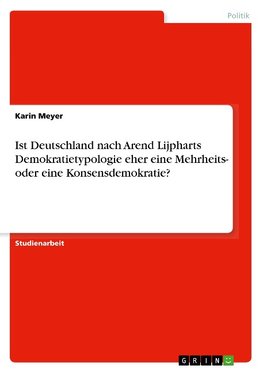 Politik

Karin Meyer

Ist Deutschland nach Arend Lijpharts Demokratietypologie eher eine Mehrheits- oder eine Konsensdemokratie?

Studienarbeit

GRIN